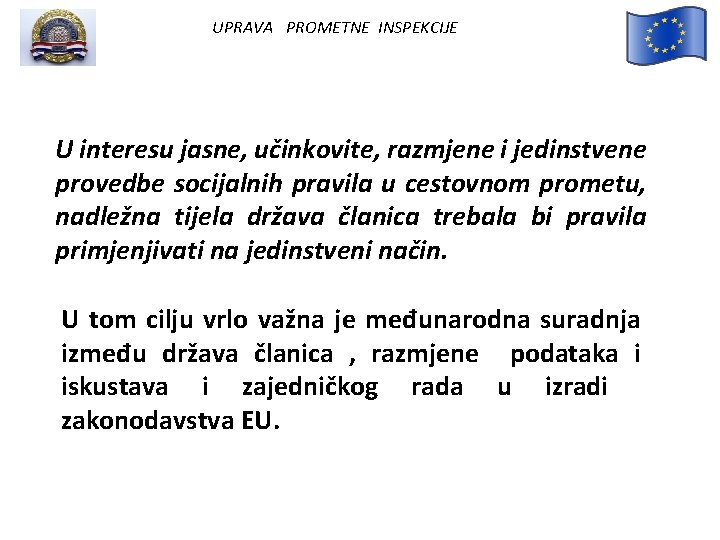 UPRAVA PROMETNE INSPEKCIJE

U interesu jasne, učinkovite, razmjene i jedinstvene provedbe socijalnih pravila u cestovnom prometu, nadležna tijela država članica trebala bi pravila primjenjivati na jedinstveni način.

U tom cilju vrlo važna je međunarodna suradnja između država članica , razmjene podataka i iskustava i zajedničkog rada u izradi zakonodavstva EU.